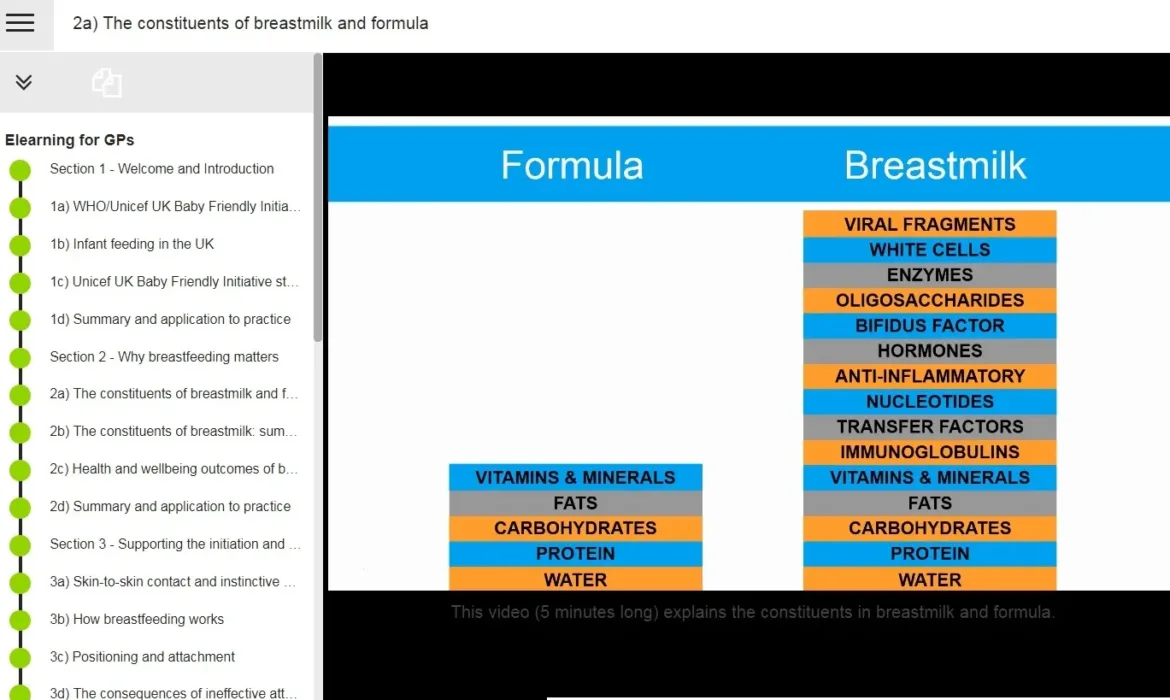 2a) The constituents of breastmilk and formula

Elearning for GPs

Section 1 - Welcome and Introduction

1a) WHO/Unicef UK Baby Friendly Initia...

1b) Infant feeding in the UK

1c) Unicef UK Baby Friendly Initiative st...

1d) Summary and application to practice

Section 2 - Why breastfeeding matters

2a) The constituents of breastmilk and f...

2b) The constituents of breastmilk: sum...

2c) Health and wellbeing outcomes of b...

2d) Summary and application to practice

Section 3 - Supporting the initiation and ...

3a) Skin-to-skin contact and instinctive ...

3b) How breastfeeding works

3c) Positioning and attachment

3d) The consequences of ineffective att...

Formula

VITAMINS & MINERALS
FATS
CARBOHYDRATES
PROTEIN
WATER

Breastmilk

VIRAL FRAGMENTS
WHITE CELLS
ENZYMES
OLIGOSACCHARIDES
BIFIDUS FACTOR
HORMONES
ANTI-INFLAMMATORY
NUCLEOTIDES
TRANSFER FACTORS
IMMUNOGLOBULINS
VITAMINS & MINERALS
FATS
CARBOHYDRATES
PROTEIN
WATER

This video (5 minutes long) explains the constituents in breastmilk and formula.